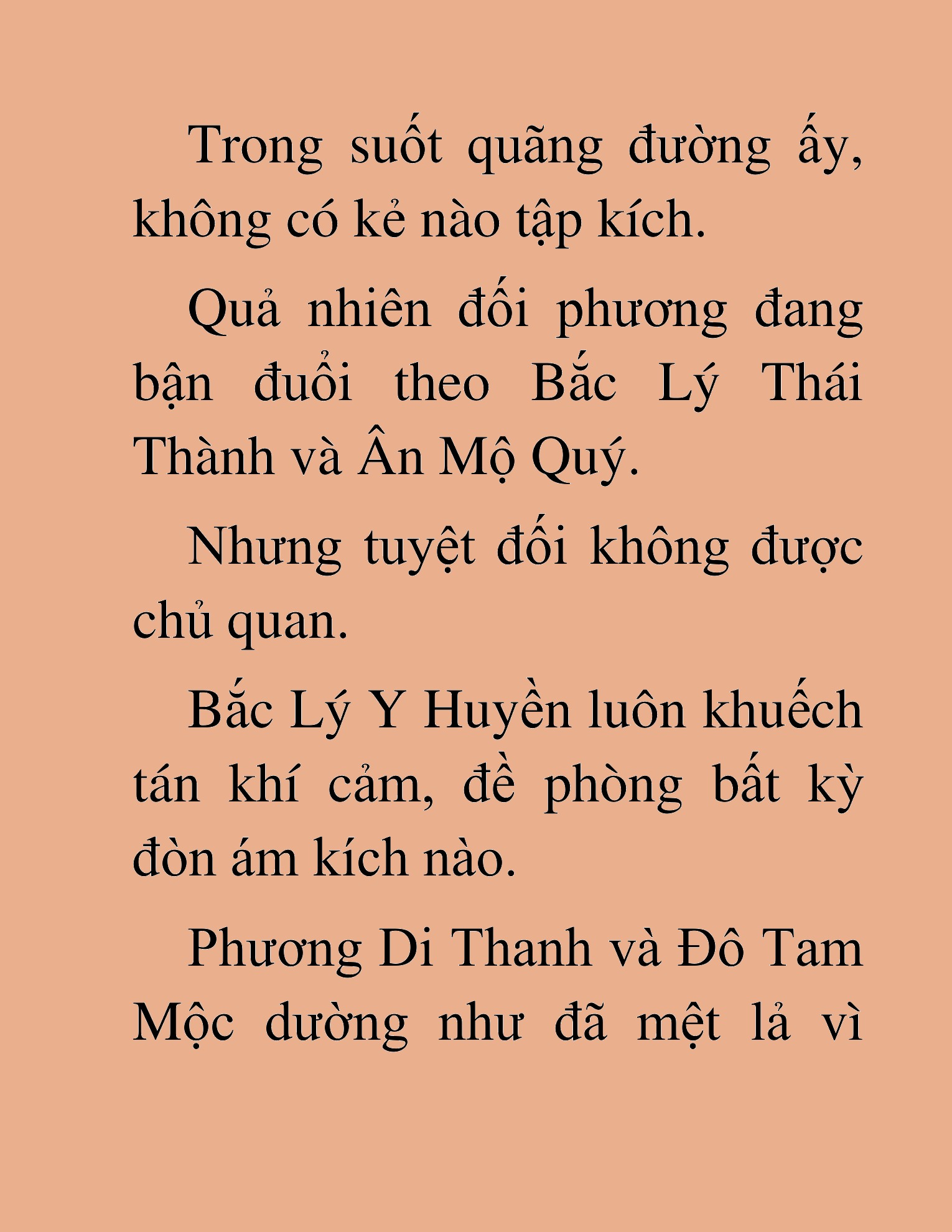 Trong suốt quãng đường ấy, không có kẻ nào tập kích.

Quả nhiên đối phương đang bận đuổi theo Bắc Lý Thái Thành và Ân Mộ Quý.

Nhưng tuyệt đối không được chủ quan.

Bắc Lý Y Huyền luôn khuếch tán khí cảm, đề phòng bất kỳ đòn ám kích nào.

Phương Di Thanh và Đô Tam Mộc dường như đã mệt lả vì